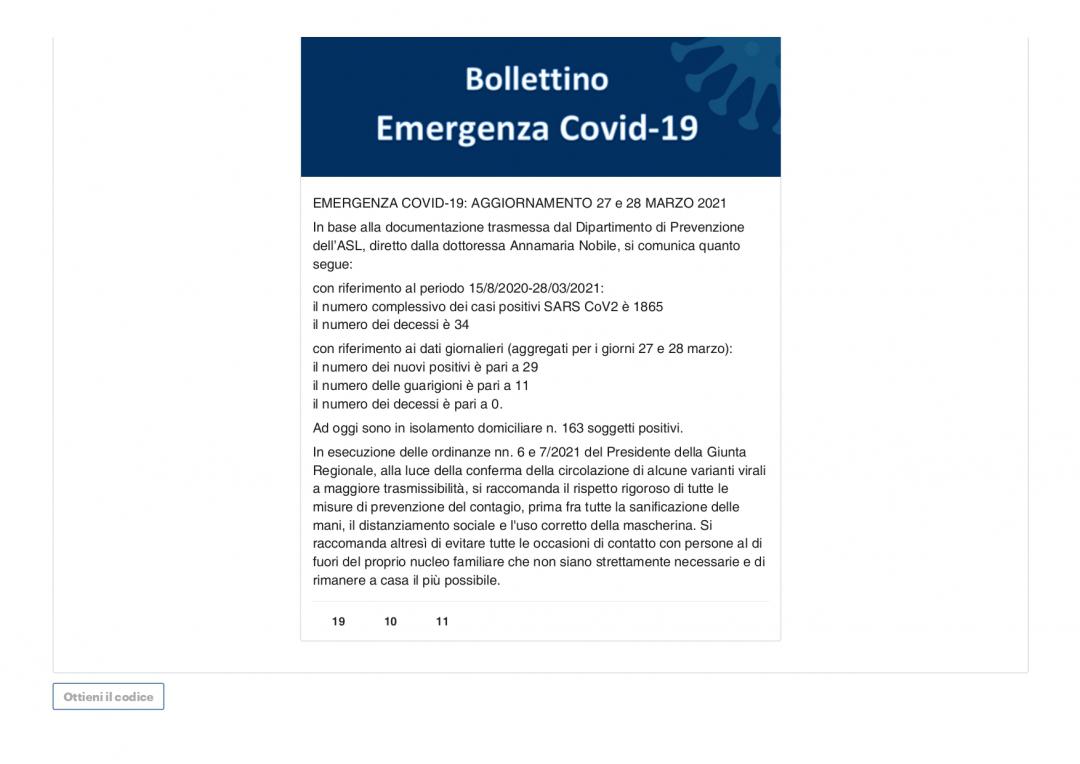 Bollettino
Emergenza Covid-19

EMERGENZA COVID-19: AGGIORNAMENTO 27 e 28 MARZO 2021

In base alla documentazione trasmessa dal Dipartimento di Prevenzione dell'ASL, diretto dalla dottoressa Annamaria Nobile, si comunica quanto segue:

con riferimento al periodo 15/8/2020-28/03/2021:
il numero complessivo dei casi positivi SARS CoV2 è 1865
il numero dei decessi è 34

con riferimento ai dati giornalieri (aggregati per i giorni 27 e 28 marzo):
il numero dei nuovi positivi è pari a 29
il numero delle guarigioni è pari a 11
il numero dei decessi è pari a 0.

Ad oggi sono in isolamento domiciliare n. 163 soggetti positivi.

In esecuzione delle ordinanze nn. 6 e 7/2021 del Presidente della Giunta Regionale, alla luce della conferma della circolazione di alcune varianti virali a maggiore trasmissibilità, si raccomanda il rispetto rigoroso di tutte le misure di prevenzione del contagio, prima fra tutte la sanificazione delle mani, il distanziamento sociale e l'uso corretto della mascherina. Si raccomanda altresì di evitare tutte le occasioni di contatto con persone al di fuori del proprio nucleo familiare che non siano strettamente necessarie e di rimanere a casa il più possibile.

19 10 11

Ottieni il codice